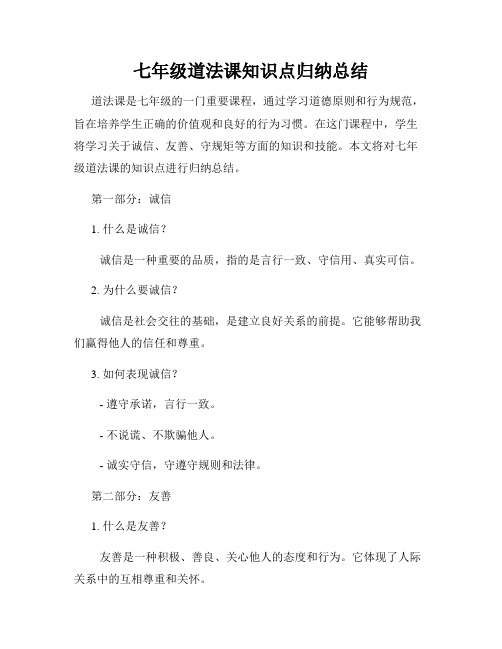 七年级道法课知识点归纳总结

道法课是七年级的一门重要课程，通过学习道德原则和行为规范，旨在培养学生正确的价值观和良好的行为习惯。在这门课程中，学生将学习关于诚信、友善、守规矩等方面的知识和技能。本文将对七年级道法课的知识点进行归纳总结。

第一部分：诚信

1. 什么是诚信？

诚信是一种重要的品质，指的是言行一致、守信用、真实可信。

2. 为什么要诚信？

诚信是社会交往的基础，是建立良好关系的前提。它能够帮助我们赢得他人的信任和尊重。

3. 如何表现诚信？

- 遵守承诺，言行一致。

- 不说谎、不欺骗他人。

- 诚实守信，守遵守规则和法律。

第二部分：友善

1. 什么是友善？

友善是一种积极、善良、关心他人的态度和行为。它体现了人际关系中的互相尊重和关怀。